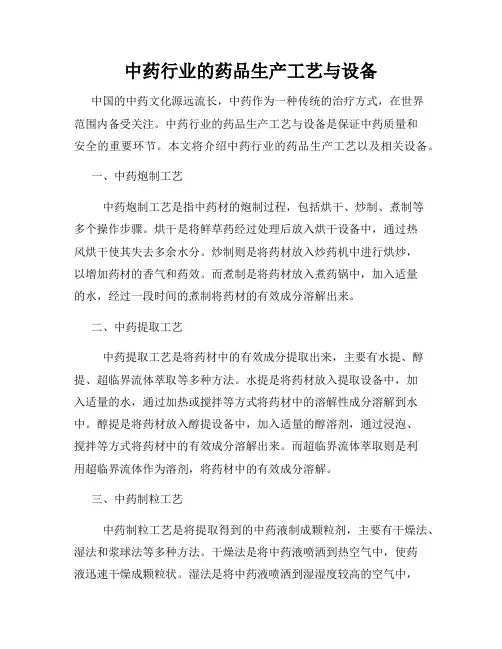 中药行业的药品生产工艺与设备

中国的中药文化源远流长，中药作为一种传统的治疗方式，在世界范围内备受关注。中药行业的药品生产工艺与设备是保证中药质量和安全的重要环节。本文将介绍中药行业的药品生产工艺以及相关设备。

一、中药炮制工艺

中药炮制工艺是指中药材的炮制过程，包括烘干、炒制、煮制等多个操作步骤。烘干是将鲜草药经过处理后放入烘干设备中，通过热风烘干使其失去多余水分。炒制则是将药材放入炒药机中进行烘炒，以增加药材的香气和药效。而煮制是将药材放入煮药锅中，加入适量的水，经过一段时间的煮制将药材的有效成分溶解出来。

二、中药提取工艺

中药提取工艺是将药材中的有效成分提取出来，主要有水提、醇提、超临界流体萃取等多种方法。水提是将药材放入提取设备中，加入适量的水，通过加热或搅拌等方式将药材中的溶解性成分溶解到水中。醇提是将药材放入醇提设备中，加入适量的醇溶剂，通过浸泡、搅拌等方式将药材中的有效成分溶解出来。而超临界流体萃取则是利用超临界流体作为溶剂，将药材中的有效成分溶解。

三、中药制粒工艺

中药制粒工艺是将提取得到的中药液制成颗粒剂，主要有干燥法、湿法和浆球法等多种方法。干燥法是将中药液喷洒到热空气中，使药液迅速干燥成颗粒状。湿法是将中药液喷洒到湿湿度较高的空气中，